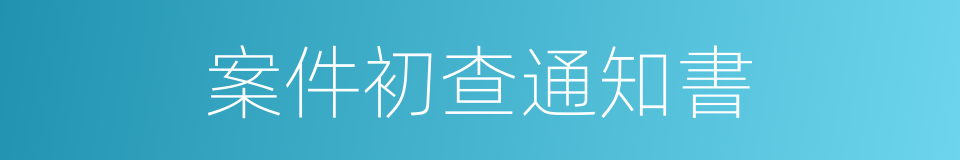 案件初查通知書